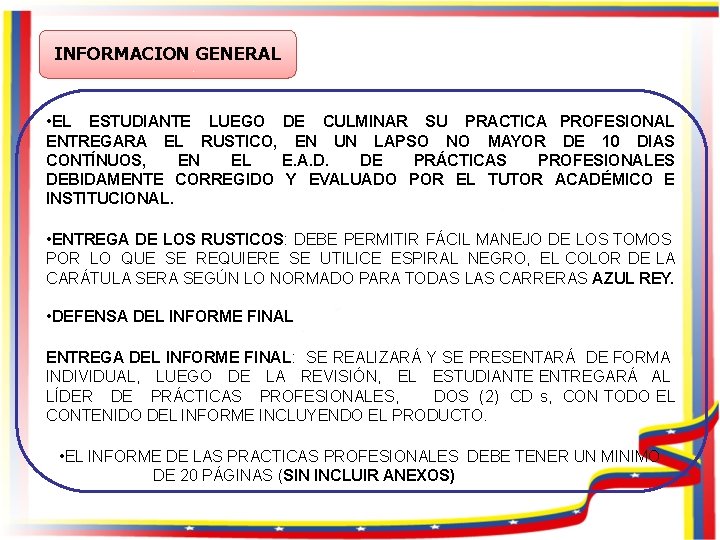 INFORMACION GENERAL

•EL ESTUDIANTE LUEGO DE CULMINAR SU PRACTICA PROFESIONAL ENTREGARA EL RUSTICO, EN UN LAPSO NO MAYOR DE 10 DIAS CONTÍNUOS, EN EL E.A.D. DE PRÁCTICAS PROFESIONALES DEBIDAMENTE CORREGIDO Y EVALUADO POR EL TUTOR ACADÉMICO E INSTITUCIONAL.

•ENTREGA DE LOS RUSTICOS: DEBE PERMITIR FÁCIL MANEJO DE LOS TOMOS POR LO QUE SE REQUIERE SE UTILICE ESPIRAL NEGRO, EL COLOR DE LA CARÁTULA SERA SEGÚN LO NORMADO PARA TODAS LAS CARRERAS AZUL REY.

•DEFENSA DEL INFORME FINAL

ENTREGA DEL INFORME FINAL: SE REALIZARÁ Y SE PRESENTARÁ DE FORMA INDIVIDUAL, LUEGO DE LA REVISIÓN, EL ESTUDIANTE ENTREGARÁ AL LÍDER DE PRÁCTICAS PROFESIONALES, DOS (2) CD s, CON TODO EL CONTENIDO DEL INFORME INCLUYENDO EL PRODUCTO.

•EL INFORME DE LAS PRACTICAS PROFESIONALES DEBE TENER UN MINIMO DE 20 PÁGINAS (SIN INCLUIR ANEXOS)